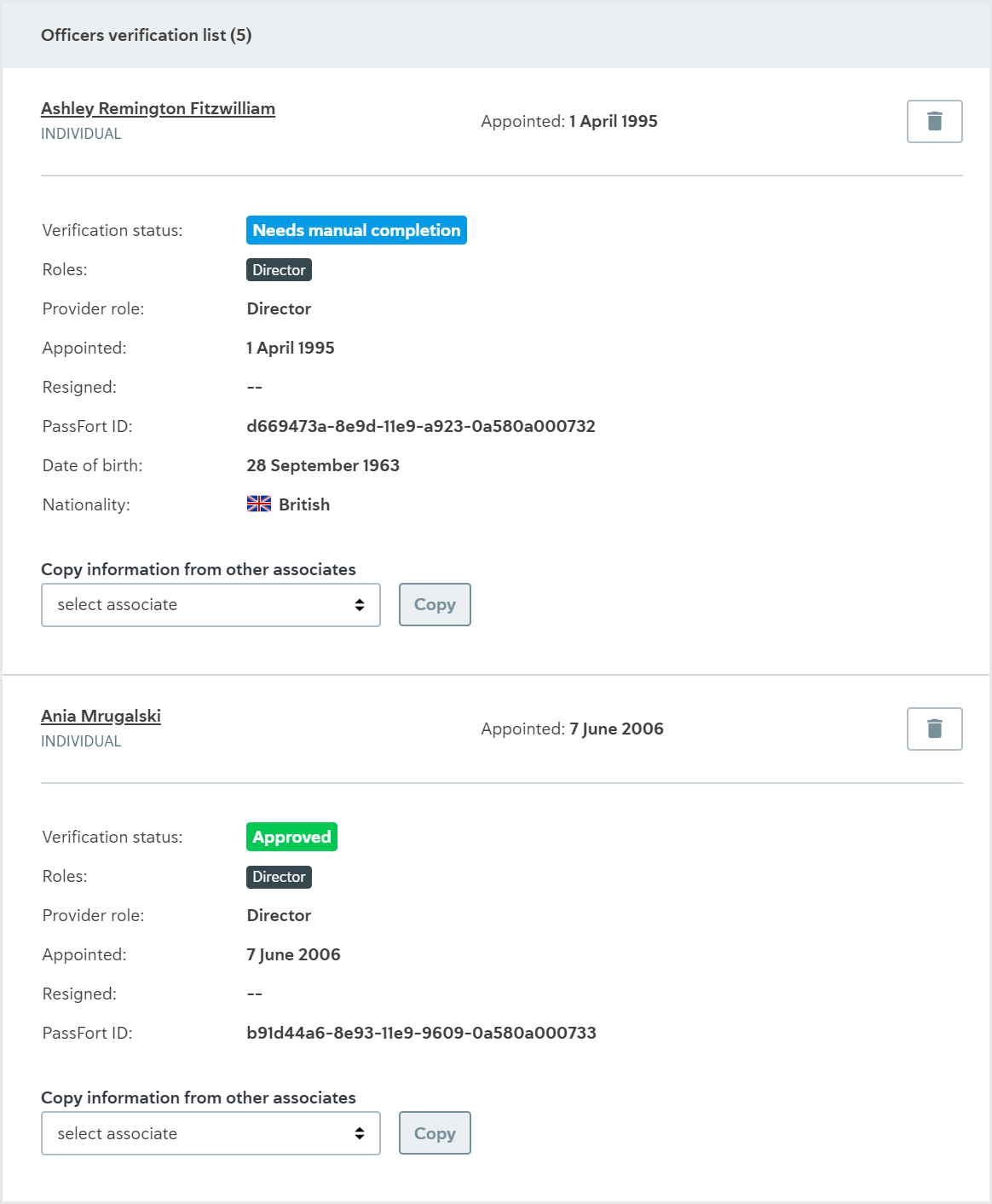 Officers verification list (5)

Ashley Remington Fitzwilliam
INDIVIDUAL

Appointed: 1 April 1995

Verification status: Needs manual completion
Roles: Director
Provider role: Director
Appointed: 1 April 1995
Resigned: --
PassFort ID: d669473a-8e9d-11e9-a923-0a580a000732
Date of birth: 28 September 1963
Nationality: British

Copy information from other associates
select associate
Copy

Ania Mrugalski
INDIVIDUAL

Appointed: 7 June 2006

Verification status: Approved
Roles: Director
Provider role: Director
Appointed: 7 June 2006
Resigned: --
PassFort ID: b91d44a6-8e93-11e9-9609-0a580a000733

Copy information from other associates
select associate
Copy